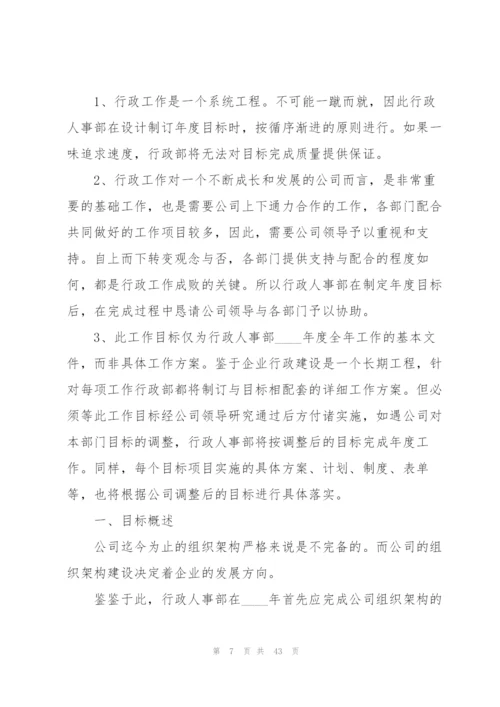 1、行政工作是一个系统工程。不可能一蹴而就，因此行政人事部在设计制订年度目标时，按循序渐进的原则进行。如果一味追求速度，行政部将无法对目标完成质量提供保证。

2、行政工作对一个不断成长和发展的公司而言，是非常重要的基础工作，也是需要公司上下通力合作的工作，各部门配合共同做好的工作项目较多，因此，需要公司领导予以重视和支持。自上而下转变观念与否，各部门提供支持与配合的程度如何，都是行政工作成败的关键。所以行政人事部在制定年度目标后，在完成过程中恳请公司领导与各部门予以协助。

3、此工作目标仅为行政人事部____年度全年工作的基本文件，而非具体工作方案。鉴于企业行政建设是一个长期工程，针对每项工作行政部都将制订与目标相配套的详细工作方案。但必须等此工作目标经公司领导研究通过后方付诸实施，如遇公司对本部门目标的调整，行政人事部将按调整后的目标完成年度工作。同样，每个目标项目实施的具体方案、计划、制度、表单等，也将根据公司调整后的目标进行具体落实。

一、目标概述

公司迄今为止的组织架构严格来说是不完备的。而公司的组织架构建设决定着企业的发展方向。

鉴鉴于此，行政人事部在____年首先应完成公司组织架构的

第 7 页 共 43 页